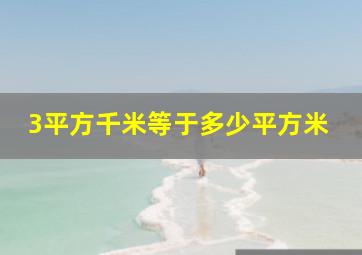 3平方千米等于多少平方米